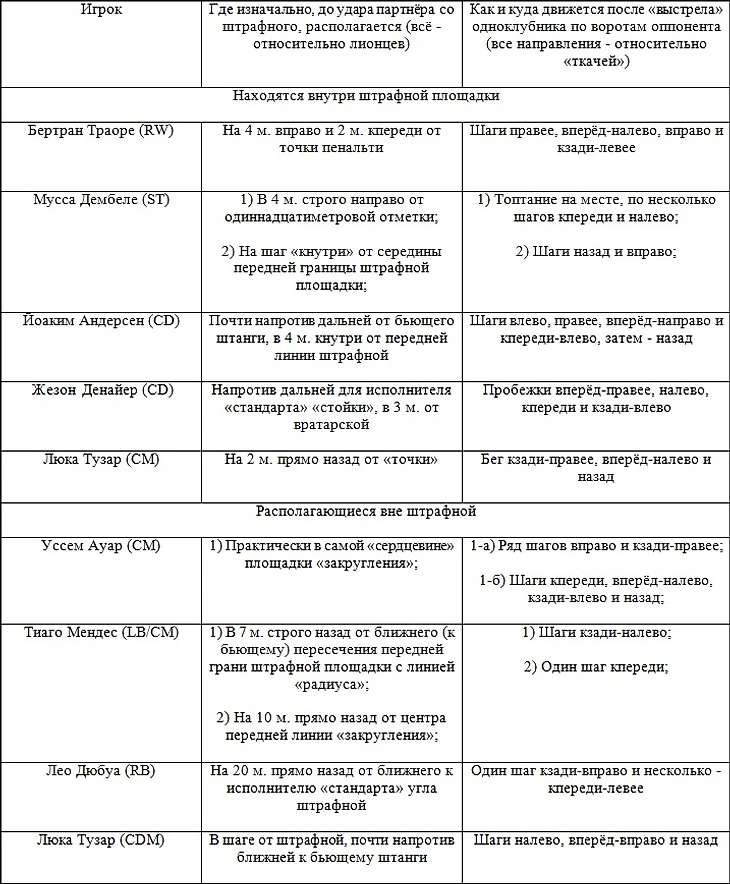 | Игрок | Где изначально, до удара партнёра со штрафного, располагается (всё - относительно лионцев) | Как и куда движется после «выстрела» одноклубника по воротам оппонента (все направления - относительно «ткачей») |
|---|---|---|
| Находятся внутри штрафной площадки | | |
| Бертран Траоре (RW) | На 4 м. вправо и 2 м. кпереди от точки пенальти | Шаги правее, вперёд-налево, вправо и кзади-левее |
| Мусса Дембеле (ST) | 1) В 4 м. строго направо от одиннадцатиметровой отметки; 2) На шаг «кнутри» от середины передней границы штрафной площадки; | 1) Топтание на месте, по несколько шагов кпереди и налево; 2) Шаги назад и вправо; |
| Йоаким Андерсен (CD) | Почти напротив дальней от бьющего штанги, в 4 м. кнутри от передней линии штрафной | Шаги влево, правее, вперёд-направо и кпереди-влево, затем - назад |
| Жезон Денайер (CD) | Напротив дальней для исполнителя «стандарта» «стойки», в 3 м. от вратарской | Пробежки вперёд-правее, налево, кпереди и кзади-влево |
| Люка Тузар (CM) | На 2 м. прямо назад от «точки» | Бег кзади-правее, вперёд-налево и назад |
| Располагающиеся вне штрафной | | |
| Уссем Ауар (CM) | 1) Практически в самой «сердцевине» площадки «закругления»; | 1-а) Ряд шагов вправо и кзади-правее; 1-б) Шаги кпереди, вперёд-налево, кзади-влево и назад; |
| Тиаго Мендес (LB/CM) | 1) В 7 м. строго назад от ближнего (к бьющему) пересечения передней грани штрафной площадки с линией «радиуса»; 2) На 10 м. прямо назад от центра передней линии «закругления»; | 1) Шаги кзади-налево; 2) Один шаг кпереди; |
| Лео Дюбуа (RB) | На 20 м. прямо назад от ближнего к исполнителю «стандарта» угла штрафной | Один шаг кзади-вправо и несколько - кпереди-левее |
| Люка Тузар (CDM) | В шаге от штрафной, почти напротив ближней к бьющему штанги | Шаги налево, вперёд-вправо и назад |